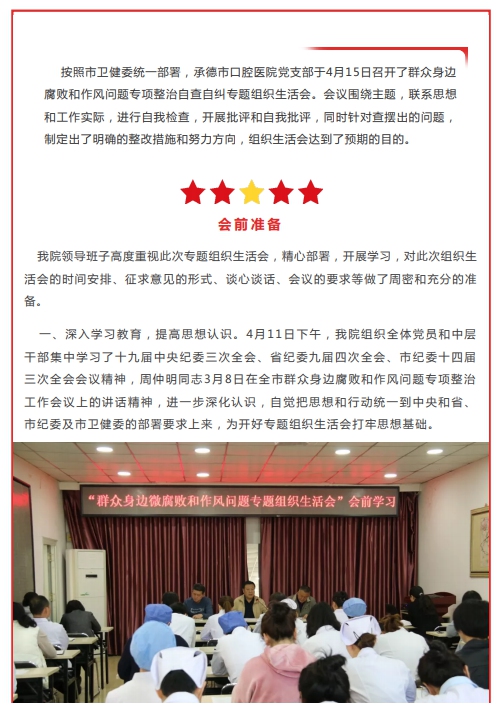 按照市卫健委统一部署，承德市口腔医院党支部于4月15日召开了群众身边腐败和作风问题专项整治自查自纠专题组织生活会。会议围绕主题，联系思想和工作实际，进行自我检查，开展批评和自我批评，同时针对查摆出的问题，制定出了明确的整改措施和努力方向，组织生活会达到了预期的目的。

会前准备

我院领导班子高度重视此次专题组织生活会，精心部署，开展学习，对此次组织生活会的时间安排、征求意见的形式、谈心谈话、会议的要求等做了周密和充分的准备。

一、深入学习教育，提高思想认识。4月11日下午，我院组织全体党员和中层干部集中学习了十九届中央纪委三次全会、省纪委九届四次全会、市纪委十四届三次全会会议精神，周仲明同志3月8日在全市群众身边腐败和作风问题专项整治工作会议上的讲话精神，进一步深化认识，自觉把思想和行动统一到中央和省、市纪委及市卫健委的部署要求上来，为开好专题组织生活会打牢思想基础。

“群众身边微腐败和作风问题专题组织生活会”会前学习